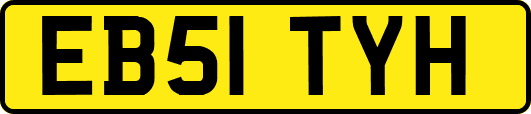 EB51 TYH